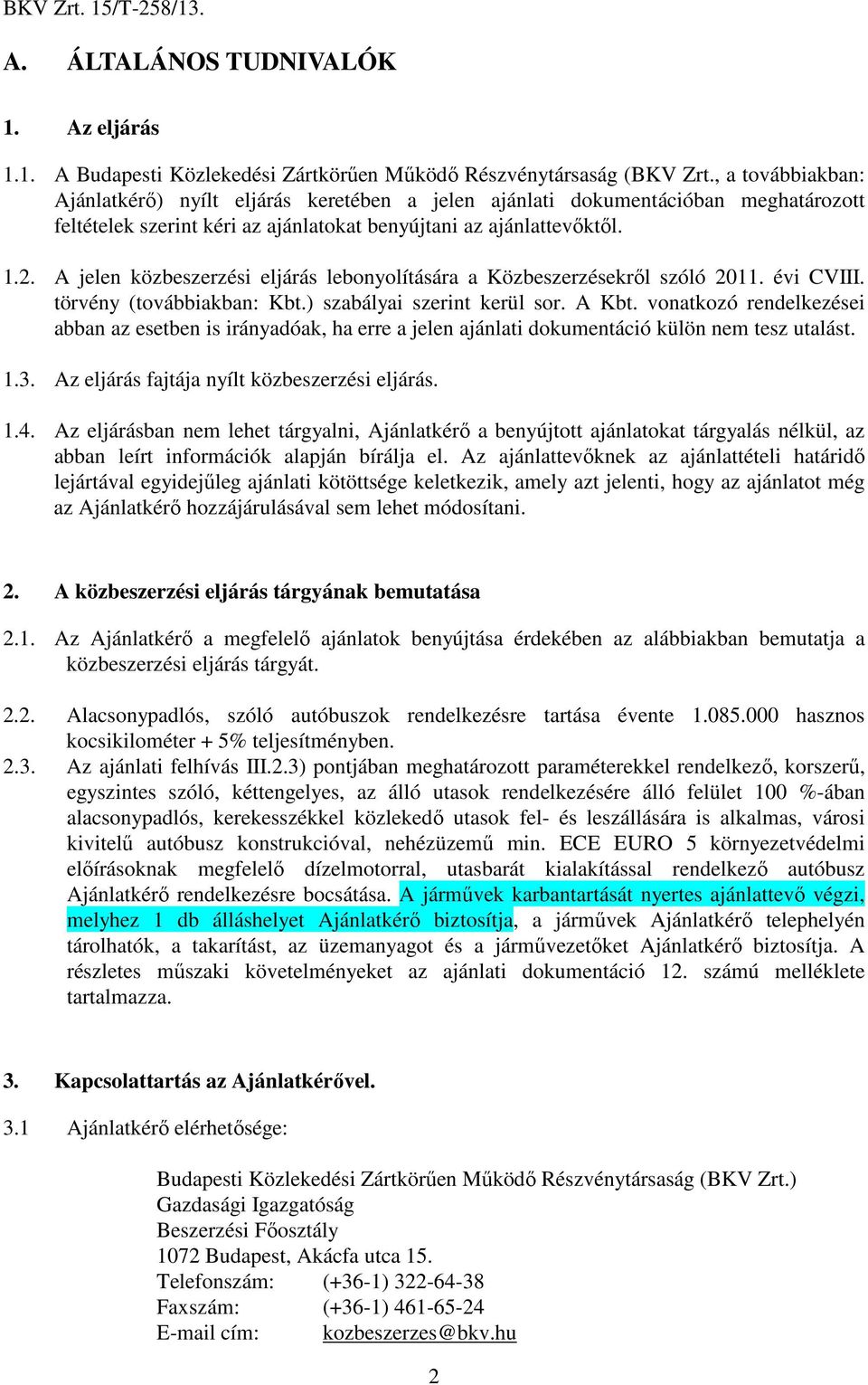 BKV Zrt. 15/T-258/13.

A. ÁLTALÁNOS TUDNIVALÓK

1. Az eljárás

1.1. A Budapesti Közlekedési Zártkörűen Működő Részvénytársaság (BKV Zrt., a továbbiakban: Ajánlatkérő) nyílt eljárás keretében a jelen ajánlati dokumentációban meghatározott feltételek szerint kéri az ajánlatokat benyújtani az ajánlattevőktől.

1.2. A jelen közbeszerzési eljárás lebonyolítására a Közbeszerzésekről szóló 2011. évi CVIII. törvény (továbbiakban: Kbt.) szabályai szerint kerül sor. A Kbt. vonatkozó rendelkezései abban az esetben is irányadóak, ha erre a jelen ajánlati dokumentáció külön nem tesz utalást.

1.3. Az eljárás fajtája nyílt közbeszerzési eljárás.

1.4. Az eljárásban nem lehet tárgyalni, Ajánlatkérő a benyújtott ajánlatokat tárgyalás nélkül, az abban leírt információk alapján bírálja el. Az ajánlattevőknek az ajánlattételi határidő lejártával egyidejűleg ajánlati kötöttsége keletkezik, amely azt jelenti, hogy az ajánlatot még az Ajánlatkérő hozzájárulásával sem lehet módosítani.

2. A közbeszerzési eljárás tárgyának bemutatása

2.1. Az Ajánlatkérő a megfelelő ajánlatok benyújtása érdekében az alábbiakban bemutatja a közbeszerzési eljárás tárgyát.

2.2. Alacsonypadlós, szóló autóbuszok rendelkezésre tartása évente 1.085.000 hasznos kocsikilométer + 5% teljesítményben.

2.3. Az ajánlati felhívás III.2.3) pontjában meghatározott paraméterekkel rendelkező, korszerű, egyszintes szóló, kéttengelyes, az álló utasok rendelkezésére álló felület 100 %-ában alacsonypadlós, kerekesszékkel közlekedő utasok fel- és leszállására is alkalmas, városi kivitelű autóbusz konstrukcióval, nehézüzemű min. ECE EURO 5 környezetvédelmi előírásoknak megfelelő dízelmotorral, utasbarát kialakítással rendelkező autóbusz Ajánlatkérő rendelkezésre bocsátása. A járművek karbantartását nyertes ajánlattevő végzi, melyhez 1 db álláshelyet Ajánlatkérő biztosítja, a járművek Ajánlatkérő telephelyén tárolhatók, a takarítást, az üzemanyagot és a járművezetőket Ajánlatkérő biztosítja. A részletes műszaki követelményeket az ajánlati dokumentáció 12. számú melléklete tartalmazza.

3. Kapcsolattartás az Ajánlatkérővel.

3.1 Ajánlatkérő elérhetősége:

Budapesti Közlekedési Zártkörűen Működő Részvénytársaság (BKV Zrt.)
Gazdasági Igazgatóság
Beszerzési Főosztály
1072 Budapest, Akácfa utca 15.
Telefonszám: (+36-1) 322-64-38
Faxszám: (+36-1) 461-65-24
E-mail cím: kozbeszerzes@bkv.hu

2